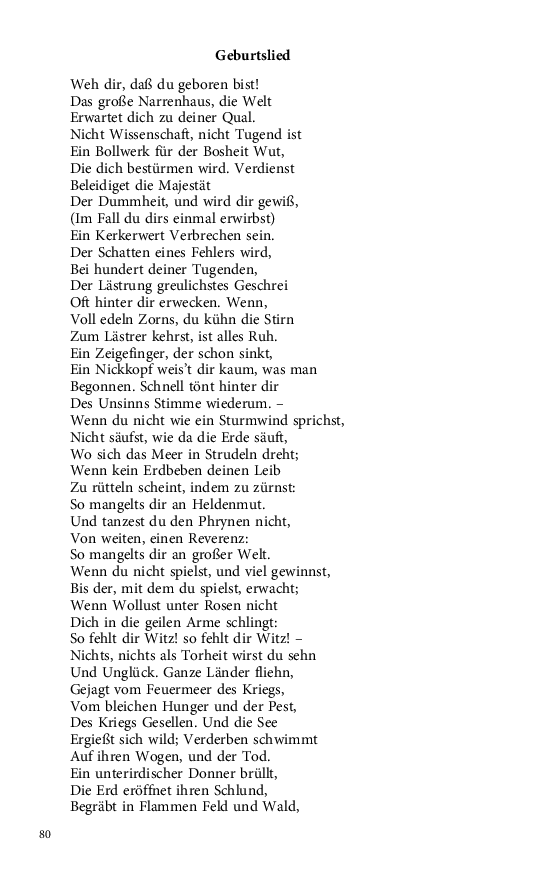 Geburtslied

Weh dir, daß du geboren bist!
Das große Narrenhaus, die Welt
Erwartet dich zu deiner Qual.
Nicht Wissenschaft, nicht Tugend ist
Ein Bollwerk für der Bosheit Wut,
Die dich bestürmen wird. Verdienst
Beleidiget die Majestät
Der Dummheit, und wird dir gewiß,
(Im Fall du dirs einmal erwirbst)
Ein Kerkerwert Verbrechen sein.
Der Schatten eines Fehlers wird,
Bei hundert deiner Tugenden,
Der Lästrung greulichstes Geschrei
Oft hinter dir erwecken. Wenn,
Voll edeln Zorns, du kühn die Stirn
Zum Lästrer kehrst, ist alles Ruh.
Ein Zeigefinger, der schon sinkt,
Ein Nickkopf weis't dir kaum, was man
Begonnen. Schnell tönt hinter dir
Des Unsinns Stimme wiederum. –
Wenn du nicht wie ein Sturmwind sprichst,
Nicht säufst, wie da die Erde säuft,
Wo sich das Meer in Strudeln dreht;
Wenn kein Erdbeben deinen Leib
Zu rütteln scheint, indem zu zürnst:
So mangelts dir an Heldenmut.
Und tanzest du den Phrynen nicht,
Von weiten, einen Reverenz:
So mangelts dir an großer Welt.
Wenn du nicht spielst, und viel gewinnst,
Bis der, mit dem du spielst, erwacht;
Wenn Wollust unter Rosen nicht
Dich in die geilen Arme schlingt:
So fehlt dir Witz! so fehlt dir Witz! –
Nichts, nichts als Torheit wirst du sehn
Und Unglück. Ganze Länder fliehn,
Gejagt vom Feuermeer des Kriegs,
Vom bleichen Hunger und der Pest,
Des Kriegs Gesellen. Und die See
Ergießt sich wild; Verderben schwimmt
Auf ihren Wogen, und der Tod.
Ein unterirdischer Donner brüllt,
Die Erd eröffnet ihren Schlund,
Begräbt in Flammen Feld und Wald,

80